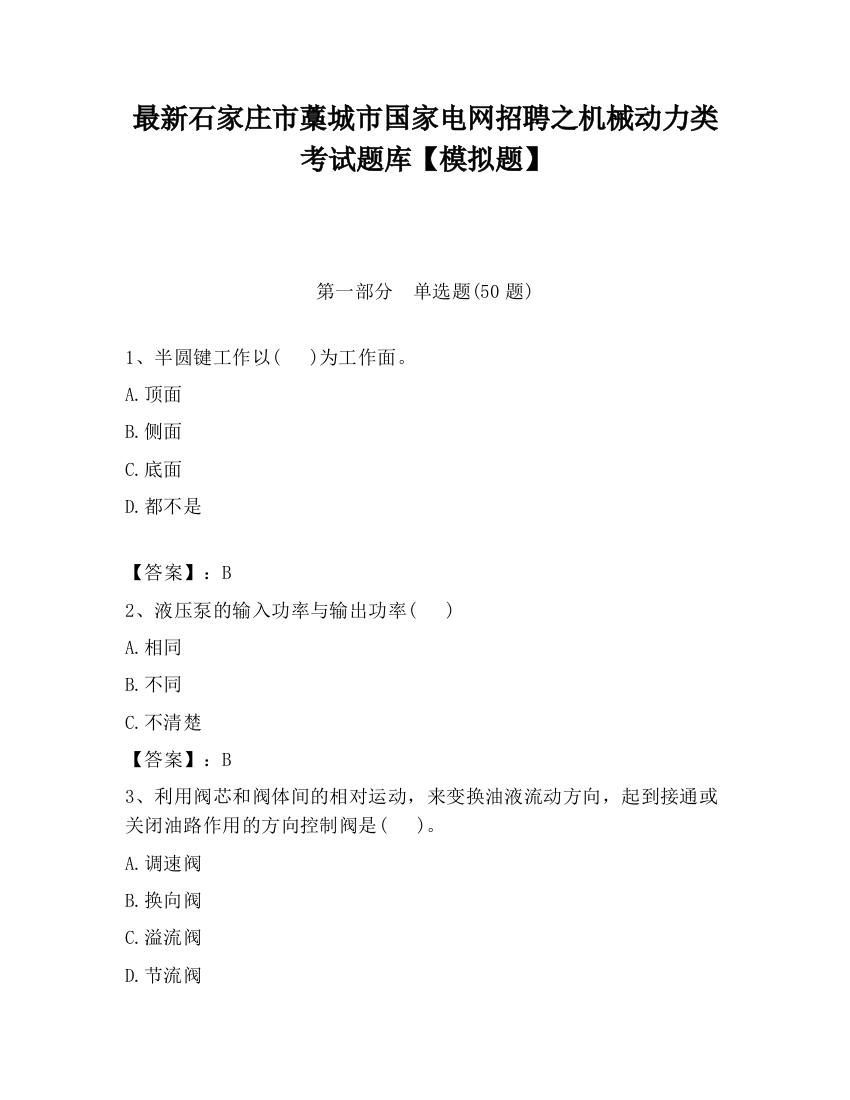 最新石家庄市藁城市国家电网招聘之机械动力类考试题库【模拟题】

第一部分　单选题(50 题)

1、半圆键工作以(　　)为工作面。

A.顶面

B.侧面

C.底面

D.都不是

【答案】：B

2、液压泵的输入功率与输出功率(　　)

A.相同

B.不同

C.不清楚

【答案】：B

3、利用阀芯和阀体间的相对运动，来变换油液流动方向，起到接通或关闭油路作用的方向控制阀是(　　)。

A.调速阀

B.换向阀

C.溢流阀

D.节流阀